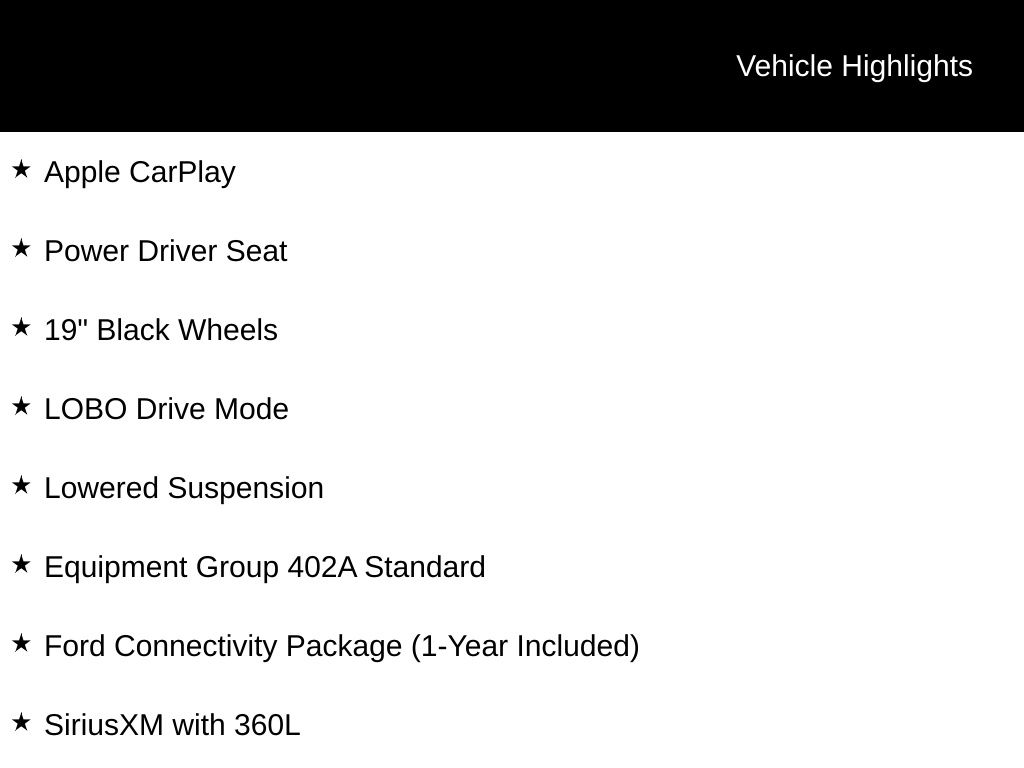 Vehicle Highlights

★ Apple CarPlay

★ Power Driver Seat

★ 19" Black Wheels

★ LOBO Drive Mode

★ Lowered Suspension

★ Equipment Group 402A Standard

★ Ford Connectivity Package (1-Year Included)

★ SiriusXM with 360L